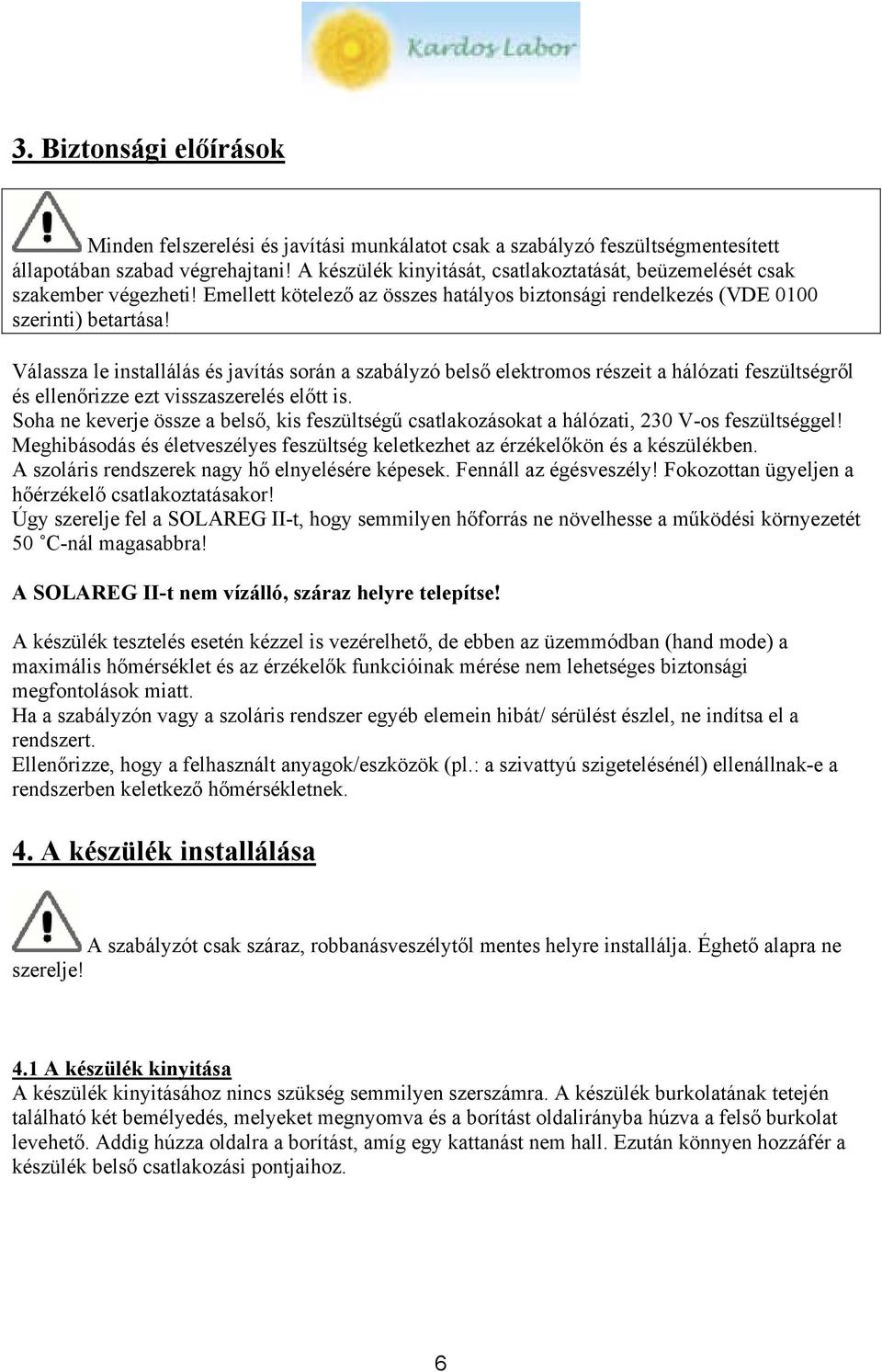 Kardos Labor

3. Biztonsági előírások

Minden felszerelési és javítási munkálatot csak a szabályzó feszültségmentesített állapotában szabad végrehajtani! A készülék kinyitását, csatlakoztatását, beüzemelését csak szakember végezheti! Emellett kötelező az összes hatályos biztonsági rendelkezés (VDE 0100 szerinti) betartása!

Válassza le installálás és javítás során a szabályzó belső elektromos részeit a hálózati feszültségről és ellenőrizze ezt visszaszerelés előtt is.
Soha ne keverje össze a belső, kis feszültségű csatlakozásokat a hálózati, 230 V-os feszültséggel!
Meghibásodás és életveszélyes feszültség keletkezhet az érzékelőkön és a készülékben.
A szoláris rendszerek nagy hő elnyelésére képesek. Fennáll az égésveszély! Fokozottan ügyeljen a hőérzékelő csatlakoztatásakor!
Úgy szerelje fel a SOLAREG II-t, hogy semmilyen hőforrás ne növelhesse a működési környezetét 50 °C-nál magasabbra!

A SOLAREG II-t nem vízálló, száraz helyre telepítse!

A készülék tesztelés esetén kézzel is vezérelhető, de ebben az üzemmódban (hand mode) a maximális hőmérséklet és az érzékelők funkcióinak mérése nem lehetséges biztonsági megfontolások miatt.
Ha a szabályzón vagy a szoláris rendszer egyéb elemein hibát/ sérülést észlel, ne indítsa el a rendszert.
Ellenőrizze, hogy a felhasznált anyagok/eszközök (pl.: a szivattyú szigetelésénél) ellenállnak-e a rendszerben keletkező hőmérsékletnek.

4. A készülék installálása

A szabályzót csak száraz, robbanásveszélytől mentes helyre installálja. Éghető alapra ne szerelje!

4.1 A készülék kinyitása
A készülék kinyitásához nincs szükség semmilyen szerszámra. A készülék burkolatának tetején található két bemélyedés, melyeket megnyomva és a borítást oldalirányba húzva a felső burkolat levehető. Addig húzza oldalra a borítást, amíg egy kattanást nem hall. Ezután könnyen hozzáfér a készülék belső csatlakozási pontjaihoz.

6